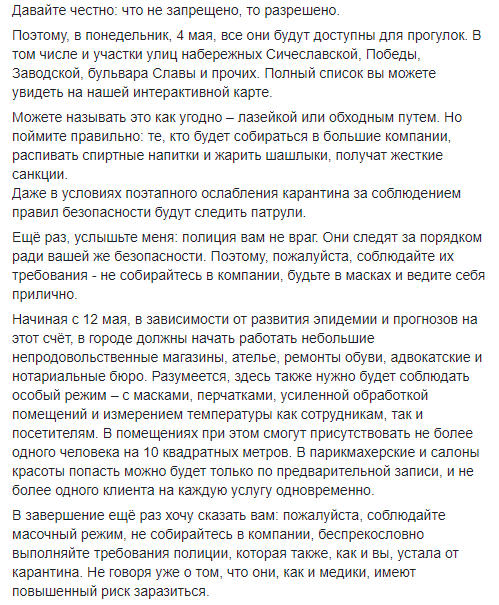 Давайте честно: что не запрещено, то разрешено.

Поэтому, в понедельник, 4 мая, все они будут доступны для прогулок. В том числе и участки улиц набережных Сичеславской, Победы, Заводской, бульвара Славы и прочих. Полный список вы можете увидеть на нашей интерактивной карте.

Можете называть это как угодно – лазейкой или обходным путем. Но поймите правильно: те, кто будет собираться в большие компании, распивать спиртные напитки и жарить шашлыки, получат жесткие санкции.
Даже в условиях поэтапного ослабления карантина за соблюдением правил безопасности будут следить патрули.

Ещё раз, услышьте меня: полиция вам не враг. Они следят за порядком ради вашей же безопасности. Поэтому, пожалуйста, соблюдайте их требования - не собирайтесь в компании, будьте в масках и ведите себя прилично.

Начиная с 12 мая, в зависимости от развития эпидемии и прогнозов на этот счёт, в городе должны начать работать небольшие непродовольственные магазины, ателье, ремонты обуви, адвокатские и нотариальные бюро. Разумеется, здесь также нужно будет соблюдать особый режим – с масками, перчатками, усиленной обработкой помещений и измерением температуры как сотрудникам, так и посетителям. В помещениях при этом смогут присутствовать не более одного человека на 10 квадратных метров. В парикмахерские и салоны красоты попасть можно будет только по предварительной записи, и не более одного клиента на каждую услугу одновременно.

В завершение ещё раз хочу сказать вам: пожалуйста, соблюдайте масочный режим, не собирайтесь в компании, беспрекословно выполняйте требования полиции, которая также, как и вы, устала от карантина. Не говоря уже о том, что они, как и медики, имеют повышенный риск заразиться.